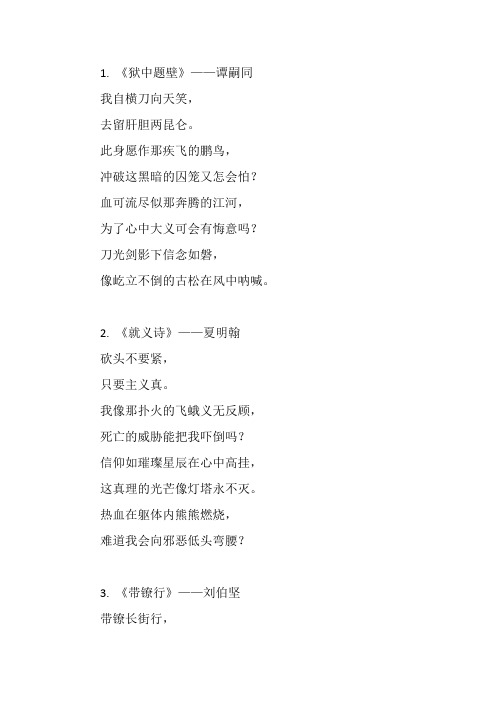 1. 《狱中题壁》——谭嗣同

我自横刀向天笑，

去留肝胆两昆仑。

此身愿作那疾飞的鹏鸟，

冲破这黑暗的囚笼又怎会怕？

血可流尽似那奔腾的江河，

为了心中大义可会有悔意吗？

刀光剑影下信念如磐，

像屹立不倒的古松在风中呐喊。

2. 《就义诗》——夏明翰

砍头不要紧，

只要主义真。

我像那扑火的飞蛾义无反顾，

死亡的威胁能把我吓倒吗？

信仰如璀璨星辰在心中高挂，

这真理的光芒像灯塔永不灭。

热血在躯体内熊熊燃烧，

难道我会向邪恶低头弯腰？

3. 《带镣行》——刘伯坚

带镣长街行，